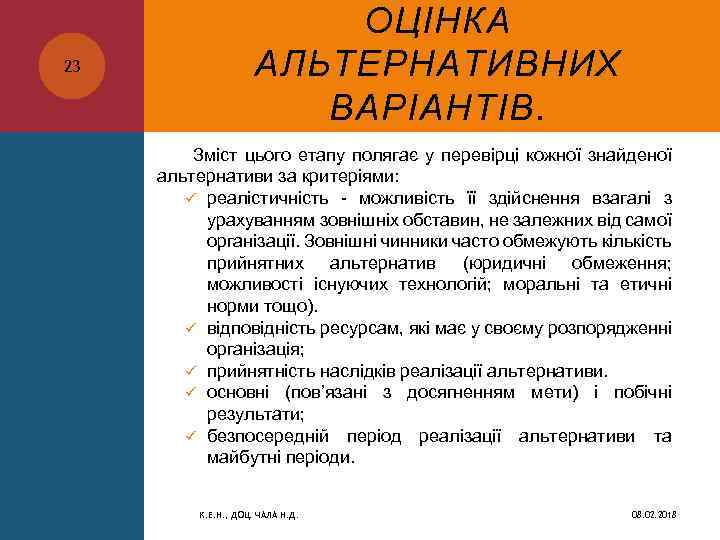 23

ОЦІНКА АЛЬТЕРНАТИВНИХ ВАРІАНТІВ.

Зміст цього етапу полягає у перевірці кожної знайденої альтернативи за критеріями:

✓ реалістичність - можливість її здійснення взагалі з урахуванням зовнішніх обставин, не залежних від самої організації. Зовнішні чинники часто обмежують кількість прийнятних альтернатив (юридичні обмеження; можливості існуючих технологій; моральні та етичні норми тощо).
✓ відповідність ресурсам, які має у своєму розпорядженні організація;
✓ прийнятність наслідків реалізації альтернативи.
✓ основні (пов'язані з досягненням мети) і побічні результати;
✓ безпосередній період реалізації альтернативи та майбутні періоди.

К.Е.Н., ДОЦ. ЧАЛА Н.Д.

08.02.2018